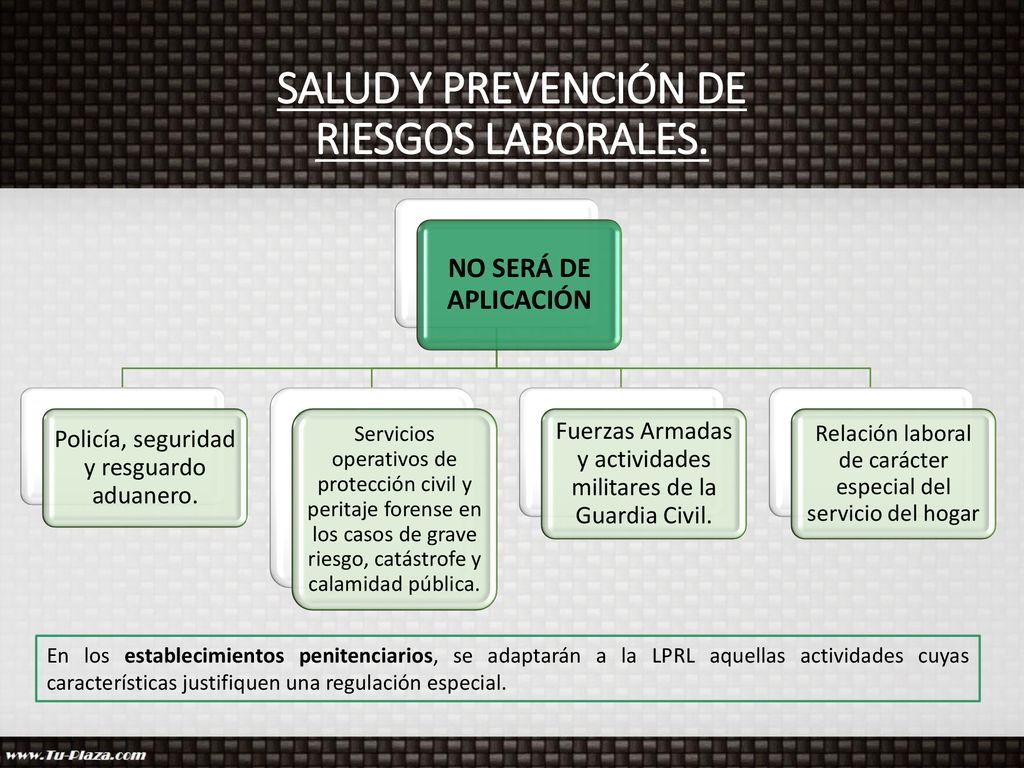 SALUD Y PREVENCIÓN DE RIESGOS LABORALES.

NO SERÁ DE APLICACIÓN

Policía, seguridad y resguardo aduanero.

Servicios operativos de protección civil y peritaje forense en los casos de grave riesgo, catástrofe y calamidad pública.

Fuerzas Armadas y actividades militares de la Guardia Civil.

Relación laboral de carácter especial del servicio del hogar

En los establecimientos penitenciarios, se adaptarán a la LPRL aquellas actividades cuyas características justifiquen una regulación especial.

www.Tu-Plaza.com